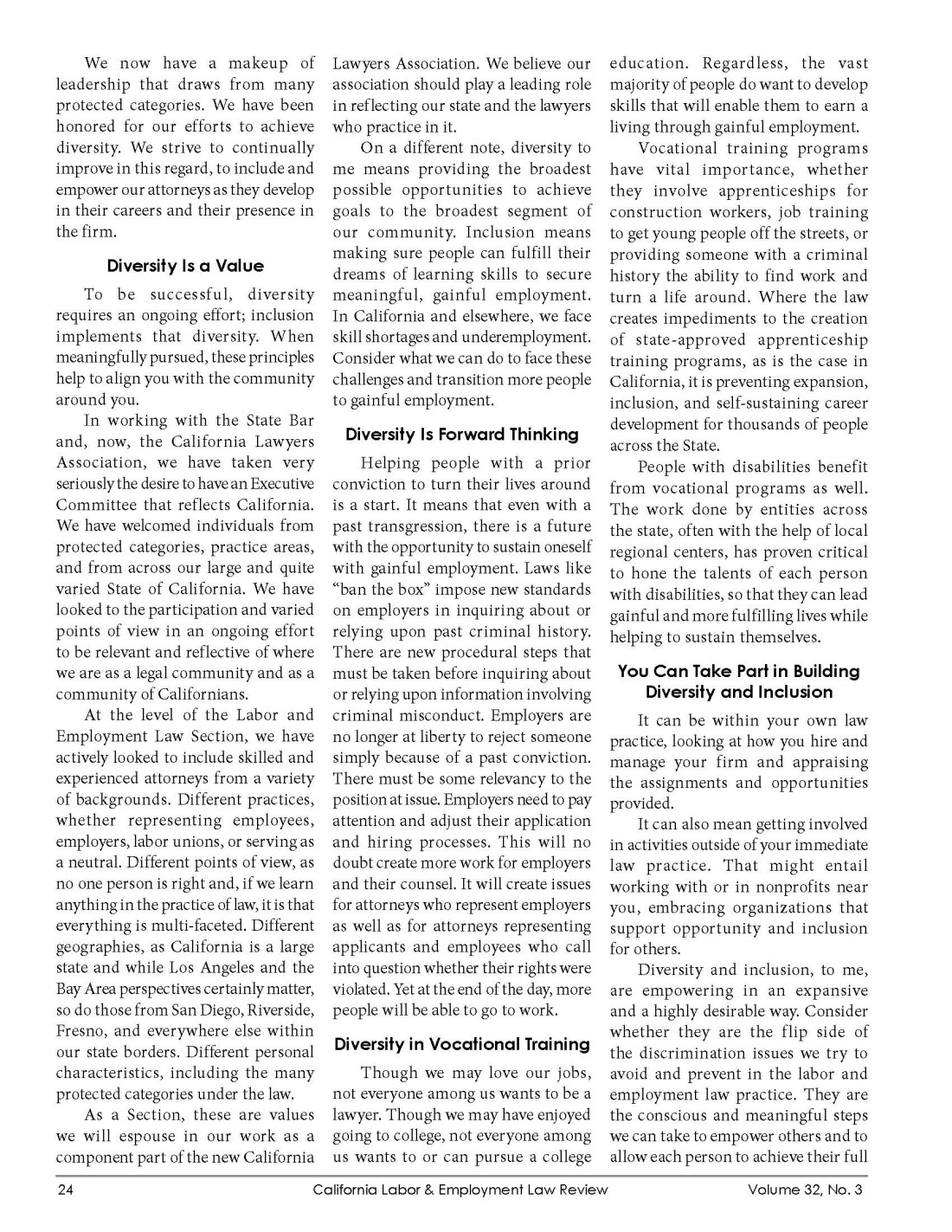 We now have a makeup of leadership that draws from many protected categories. We have been honored for our efforts to achieve diversity. We strive to continually improve in this regard, to include and empower our attorneys as they develop in their careers and their presence in the firm.

Diversity Is a Value

To be successful, diversity requires an ongoing effort; inclusion implements that diversity. When meaningfully pursued, these principles help to align you with the community around you.

In working with the State Bar and, now, the California Lawyers Association, we have taken very seriously the desire to have an Executive Committee that reflects California. We have welcomed individuals from protected categories, practice areas, and from across our large and quite varied State of California. We have looked to the participation and varied points of view in an ongoing effort to be relevant and reflective of where we are as a legal community and as a community of Californians.

At the level of the Labor and Employment Law Section, we have actively looked to include skilled and experienced attorneys from a variety of backgrounds. Different practices, whether representing employees, employers, labor unions, or serving as a neutral. Different points of view, as no one person is right and, if we learn anything in the practice of law, it is that everything is multi-faceted. Different geographies, as California is a large state and while Los Angeles and the Bay Area perspectives certainly matter, so do those from San Diego, Riverside, Fresno, and everywhere else within our state borders. Different personal characteristics, including the many protected categories under the law.

As a Section, these are values we will espouse in our work as a component part of the new California Lawyers Association. We believe our association should play a leading role in reflecting our state and the lawyers who practice in it.

On a different note, diversity to me means providing the broadest possible opportunities to achieve goals to the broadest segment of our community. Inclusion means making sure people can fulfill their dreams of learning skills to secure meaningful, gainful employment. In California and elsewhere, we face skill shortages and underemployment. Consider what we can do to face these challenges and transition more people to gainful employment.

Diversity Is Forward Thinking

Helping people with a prior conviction to turn their lives around is a start. It means that even with a past transgression, there is a future with the opportunity to sustain oneself with gainful employment. Laws like "ban the box" impose new standards on employers in inquiring about or relying upon past criminal history. There are new procedural steps that must be taken before inquiring about or relying upon information involving criminal misconduct. Employers are no longer at liberty to reject someone simply because of a past conviction. There must be some relevancy to the position at issue. Employers need to pay attention and adjust their application and hiring processes. This will no doubt create more work for employers and their counsel. It will create issues for attorneys who represent employers as well as for attorneys representing applicants and employees who call into question whether their rights were violated. Yet at the end of the day, more people will be able to go to work.

Diversity in Vocational Training

Though we may love our jobs, not everyone among us wants to be a lawyer. Though we may have enjoyed going to college, not everyone among us wants to or can pursue a college education. Regardless, the vast majority of people do want to develop skills that will enable them to earn a living through gainful employment.

Vocational training programs have vital importance, whether they involve apprenticeships for construction workers, job training to get young people off the streets, or providing someone with a criminal history the ability to find work and turn a life around. Where the law creates impediments to the creation of state-approved apprenticeship training programs, as is the case in California, it is preventing expansion, inclusion, and self-sustaining career development for thousands of people across the State.

People with disabilities benefit from vocational programs as well. The work done by entities across the state, often with the help of local regional centers, has proven critical to hone the talents of each person with disabilities, so that they can lead gainful and more fulfilling lives while helping to sustain themselves.

You Can Take Part in Building Diversity and Inclusion

It can be within your own law practice, looking at how you hire and manage your firm and appraising the assignments and opportunities provided.

It can also mean getting involved in activities outside of your immediate law practice. That might entail working with or in nonprofits near you, embracing organizations that support opportunity and inclusion for others.

Diversity and inclusion, to me, are empowering in an expansive and a highly desirable way. Consider whether they are the flip side of the discrimination issues we try to avoid and prevent in the labor and employment law practice. They are the conscious and meaningful steps we can take to empower others and to allow each person to achieve their full

24 California Labor & Employment Law Review Volume 32, No. 3